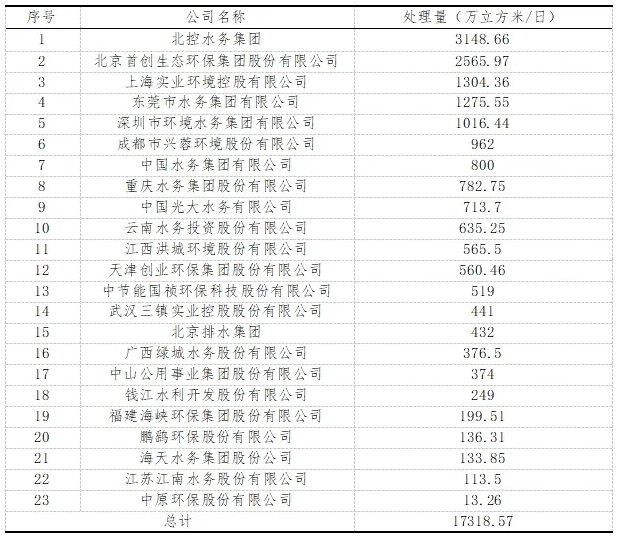 | 序号 | 公司名称 | 处理量（万立方米/日） |
|---|---|---|
| 1 | 北控水务集团 | 3148.66 |
| 2 | 北京首创生态环保集团股份有限公司 | 2565.97 |
| 3 | 上海实业环境控股有限公司 | 1304.36 |
| 4 | 东莞市水务集团有限公司 | 1275.55 |
| 5 | 深圳市环境水务集团有限公司 | 1016.44 |
| 6 | 成都市兴蓉环境股份有限公司 | 962 |
| 7 | 中国水务集团有限公司 | 800 |
| 8 | 重庆水务集团股份有限公司 | 782.75 |
| 9 | 中国光大水务有限公司 | 713.7 |
| 10 | 云南水务投资股份有限公司 | 635.25 |
| 11 | 江西洪城环境股份有限公司 | 565.5 |
| 12 | 天津创业环保集团股份有限公司 | 560.46 |
| 13 | 中节能国祯环保科技股份有限公司 | 519 |
| 14 | 武汉三镇实业控股股份有限公司 | 441 |
| 15 | 北京排水集团 | 432 |
| 16 | 广西绿城水务股份有限公司 | 376.5 |
| 17 | 中山公用事业集团股份有限公司 | 374 |
| 18 | 钱江水利开发股份有限公司 | 249 |
| 19 | 福建海峡环保集团股份有限公司 | 199.51 |
| 20 | 鹏鹞环保股份有限公司 | 136.31 |
| 21 | 海天水务集团股份公司 | 133.85 |
| 22 | 江苏江南水务股份有限公司 | 113.5 |
| 23 | 中原环保股份有限公司 | 13.26 |
| 总计 | | 17318.57 |